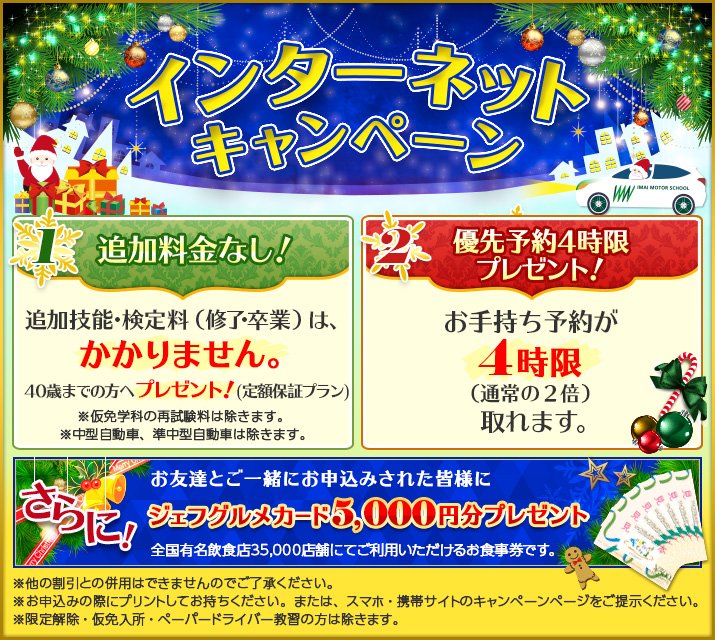 インターネット
キャンペーン

IMAI MOTOR SCHOOL

1 追加料金なし!

追加技能・検定料（修了・卒業）は、
かかりません。
40歳までの方へプレゼント!（定額保証プラン）
※仮免学科の再試験料は除きます。
※中型自動車、準中型自動車は除きます。

2 優先予約4時限
プレゼント!

お手持ち予約が
4時限
（通常の２倍）
取れます。

さらに!
お友達とご一緒にお申込みされた皆様に
ジェフグルメカード5,000円分プレゼント
全国有名飲食店35,000店舗にてご利用いただけるお食事券です。

※他の割引との併用はできませんのでご了承ください。
※お申込みの際にプリントしてお持ちください。または、スマホ・携帯サイトのキャンペーンページをご提示ください。
※限定解除・仮免入所・ペーパードライバー教習の方は除きます。